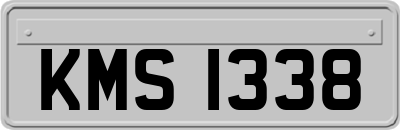 KMS 1338